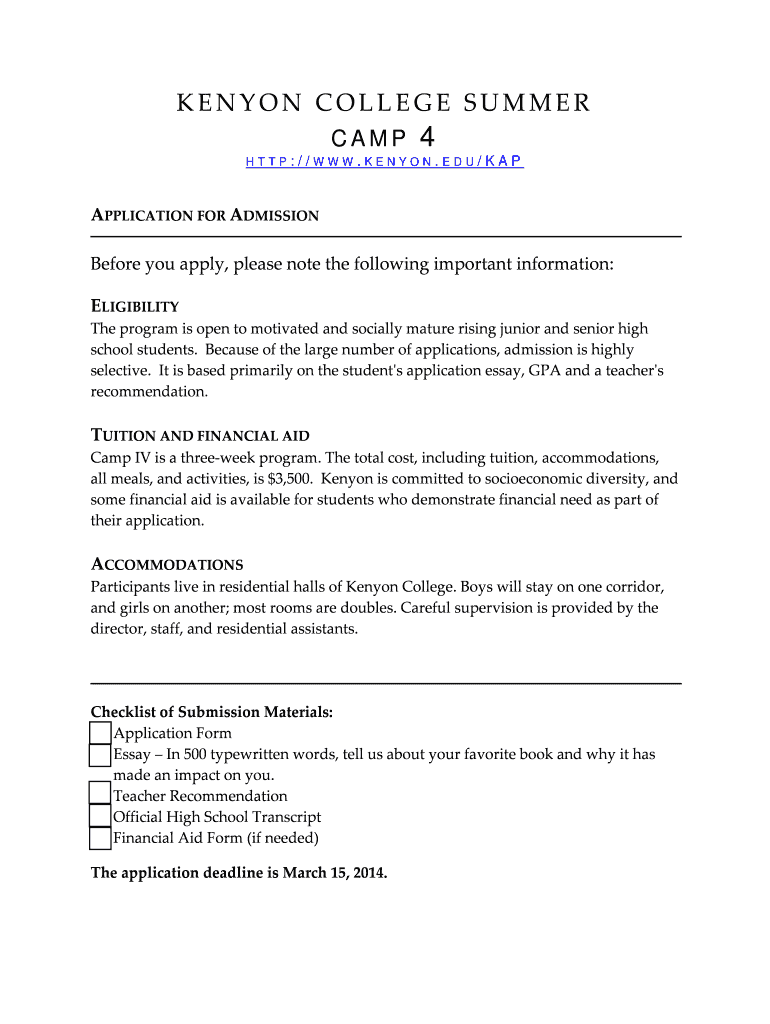 KENYON COLLEGE SUMMER CAMP 4

HTTP://WWW.KENYON.EDU/KAP

APPLICATION FOR ADMISSION

Before you apply, please note the following important information:

ELIGIBILITY
The program is open to motivated and socially mature rising junior and senior high school students. Because of the large number of applications, admission is highly selective. It is based primarily on the student's application essay, GPA and a teacher's recommendation.

TUITION AND FINANCIAL AID
Camp IV is a three-week program. The total cost, including tuition, accommodations, all meals, and activities, is $3,500. Kenyon is committed to socioeconomic diversity, and some financial aid is available for students who demonstrate financial need as part of their application.

ACCOMMODATIONS
Participants live in residential halls of Kenyon College. Boys will stay on one corridor, and girls on another; most rooms are doubles. Careful supervision is provided by the director, staff, and residential assistants.

Checklist of Submission Materials:
Application Form
Essay – In 500 typewritten words, tell us about your favorite book and why it has made an impact on you.
Teacher Recommendation
Official High School Transcript
Financial Aid Form (if needed)

The application deadline is March 15, 2014.